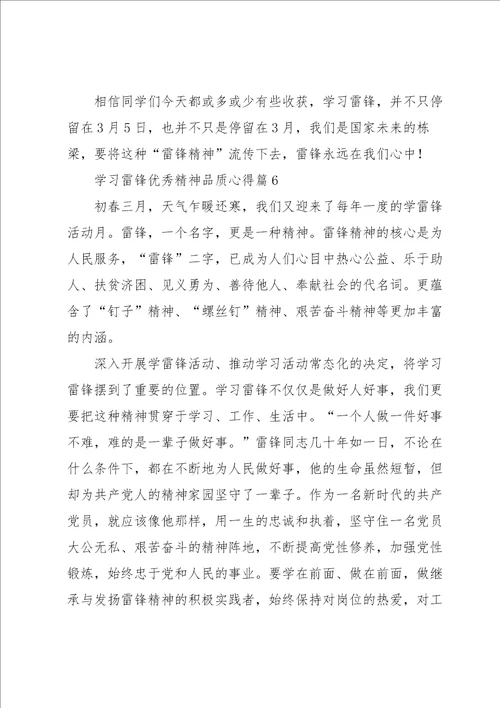 相信同学们今天都或多或少有些收获，学习雷锋，并不只停留在3月5日，也并不只是停留在3月，我们是国家未来的栋梁，要将这种“雷锋精神”流传下去，雷锋永远在我们心中！

学习雷锋优秀精神品质心得篇6

初春三月，天气乍暖还寒，我们又迎来了每年一度的学雷锋活动月。雷锋，一个名字，更是一种精神。雷锋精神的核心是为人民服务，“雷锋”二字，已成为人们心目中热心公益、乐于助人、扶贫济困、见义勇为、善待他人、奉献社会的代名词。更蕴含了“钉子”精神、“螺丝钉”精神、艰苦奋斗精神等更加丰富的内涵。

深入开展学雷锋活动、推动学习活动常态化的决定，将学习雷锋摆到了重要的位置。学习雷锋不仅仅是做好人好事，我们更要把这种精神贯穿于学习、工作、生活中。“一个人做一件好事不难，难的是一辈子做好事。”雷锋同志几十年如一日，不论在什么条件下，都在不断地为人民做好事，他的生命虽然短暂，但却为共产党人的精神家园坚守了一辈子。作为一名新时代的共产党员，就应该像他那样，用一生的忠诚和执着，坚守住一名党员大公无私、艰苦奋斗的精神阵地，不断提高党性修养，加强党性锻炼，始终忠于党和人民的事业。要学在前面、做在前面，做继承与发扬雷锋精神的积极实践者，始终保持对岗位的热爱，对工